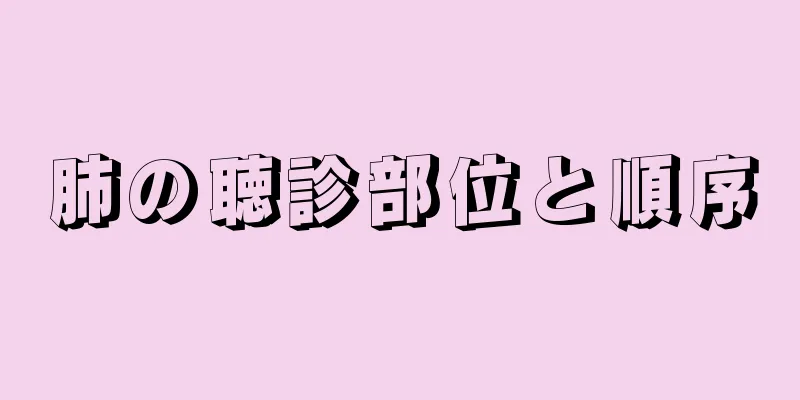 肺の聴診部位と順序